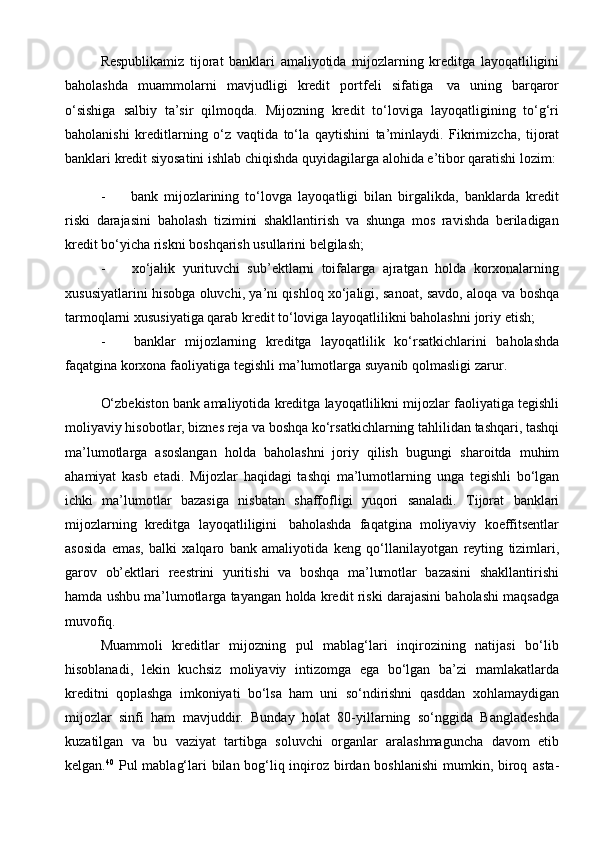 Respublikamiz tijorat banklari amaliyotida mijozlarning kreditga layoqatliligini baholashda muammolarni mavjudligi kredit portfeli sifatiga va uning barqaror o‘sishiga salbiy ta’sir qilmoqda. Mijozning kredit to‘loviga layoqatligining to‘g‘ri baholanishi kreditlarning o‘z vaqtida to‘la qaytishini ta’minlaydi. Fikrimizcha, tijorat banklari kredit siyosatini ishlab chiqishda quyidagilarga alohida e’tibor qaratishi lozim:

- bank mijozlarining to‘lovga layoqatligi bilan birgalikda, banklarda kredit riski darajasini baholash tizimini shakllantirish va shunga mos ravishda beriladigan kredit bo‘yicha riskni boshqarish usullarini belgilash;

- xo‘jalik yurituvchi sub’ektlarni toifalarga ajratgan holda korxonalarning xususiyatlarini hisobga oluvchi, ya’ni qishloq xo‘jaligi, sanoat, savdo, aloqa va boshqa tarmoqlarni xususiyatiga qarab kredit to‘loviga layoqatlilikni baholashni joriy etish;

- banklar mijozlarning kreditga layoqatlilik ko‘rsatkichlarini baholashda faqatgina korxona faoliyatiga tegishli ma’lumotlarga suyanib qolmasligi zarur.

O‘zbekiston bank amaliyotida kreditga layoqatlilikni mijozlar faoliyatiga tegishli moliyaviy hisobotlar, biznes reja va boshqa ko‘rsatkichlarning tahlilidan tashqari, tashqi ma’lumotlarga asoslangan holda baholashni joriy qilish bugungi sharoitda muhim ahamiyat kasb etadi. Mijozlar haqidagi tashqi ma’lumotlarning unga tegishli bo‘lgan ichki ma’lumotlar bazasiga nisbatan shaffofligi yuqori sanaladi. Tijorat banklari mijozlarning kreditga layoqatliligini baholashda faqatgina moliyaviy koeffitsentlar asosida emas, balki xalqaro bank amaliyotida keng qo‘llanilayotgan reyting tizimlari, garov ob’ektlari reestrini yuritishi va boshqa ma’lumotlar bazasini shakllantirishi hamda ushbu ma’lumotlarga tayangan holda kredit riski darajasini baholashi maqsadga muvofiq.

Muammoli kreditlar mijozning pul mablag‘lari inqirozining natijasi bo‘lib hisoblanadi, lekin kuchsiz moliyaviy intizomga ega bo‘lgan ba’zi mamlakatlarda kreditni qoplashga imkoniyati bo‘lsa ham uni so‘ndirishni qasddan xohlamaydigan mijozlar sinfi ham mavjuddir. Bunday holat 80-yillarning so‘nggida Bangladeshda kuzatilgan va bu vaziyat tartibga soluvchi organlar aralashmaguncha davom etib kelgan.$^{40}$ Pul mablag‘lari bilan bog‘liq inqiroz birdan boshlanishi mumkin, biroq asta-